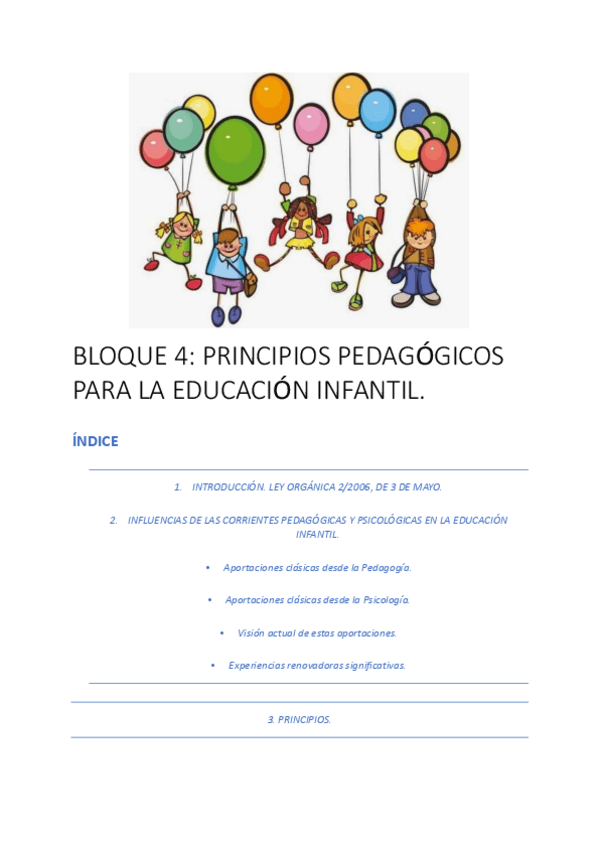 BLOQUE 4: PRINCIPIOS PEDAGÓGICOS PARA LA EDUCACIÓN INFANTIL.

ÍNDICE

1. INTRODUCCIÓN. LEY ORGÁNICA 2/2006, DE 3 DE MAYO.

2. INFLUENCIAS DE LAS CORRIENTES PEDAGÓGICAS Y PSICOLÓGICAS EN LA EDUCACIÓN INFANTIL.

• Aportaciones clásicas desde la Pedagogía.

• Aportaciones clásicas desde la Psicología.

• Visión actual de estas aportaciones.

• Experiencias renovadoras significativas.

3. PRINCIPIOS.